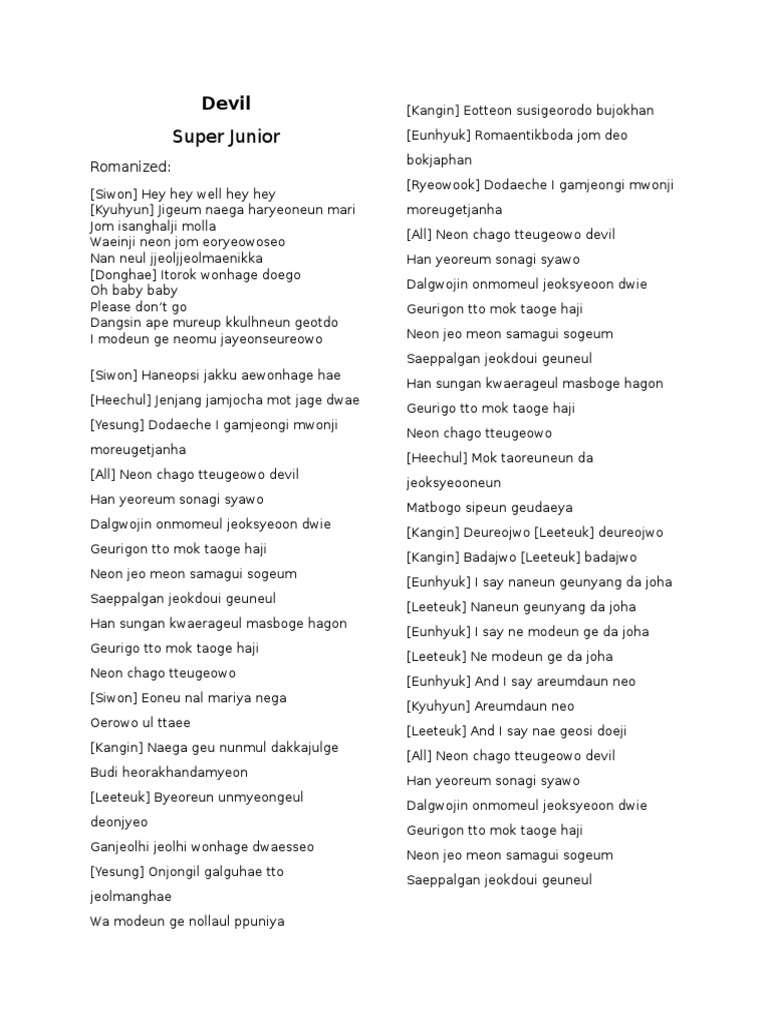 Devil

Super Junior

Romanized:

[Siwon] Hey hey well hey hey
[Kyuhyun] Jigeum naega haryeoneun mari
Jom isanghalji molla
Waeinji neon jom eoryeowoseo
Nan neul jjeoljjeolmaenikka
[Donghae] Itorok wonhage doego
Oh baby baby
Please don't go
Dangsin ape mureup kkulhneun geotdo
I modeun ge neomu jayeonseureowo

[Siwon] Haneopsi jakku aewonhage hae
[Heechul] Jenjang jamjocha mot jage dwae
[Yesung] Dodaeche I gamjeongi mwonji moreugetjanha
[All] Neon chago tteugeowo devil
Han yeoreum sonagi syawo
Dalgwojin onmomeul jeoksyeoon dwie
Geurigon tto mok taoge haji
Neon jeo meon samagui sogeum
Saeppalgan jeokdoui geuneul
Han sungan kwaerageul masboge hagon
Geurigo tto mok taoge haji
Neon chago tteugeowo
[Siwon] Eoneu nal mariya nega
Oerowo ul ttaee
[Kangin] Naega geu nunmul dakkajulge
Budi heorakhandamyeon
[Leeteuk] Byeoreun unmyeongeul deonjyeo
Ganjeolhi jeolhi wonhage dwaesseo
[Yesung] Onjongil galguhae tto jeolmanghae
Wa modeun ge nollaul ppuniya

[Kangin] Eotteon susigeorodo bujokhan
[Eunhyuk] Romaentikboda jom deo bokjaphan
[Ryeowook] Dodaeche I gamjeongi mwonji moreugetjanha
[All] Neon chago tteugeowo devil
Han yeoreum sonagi syawo
Dalgwojin onmomeul jeoksyeoon dwie
Geurigon tto mok taoge haji
Neon jeo meon samagui sogeum
Saeppalgan jeokdoui geuneul
Han sungan kwaerageul masboge hagon
Geurigo tto mok taoge haji
Neon chago tteugeowo
[Heechul] Mok taoreuneun da jeoksyeooneun
Matbogo sipeun geudaeya
[Kangin] Deureojwo [Leeteuk] deureojwo
[Kangin] Badajwo [Leeteuk] badajwo
[Eunhyuk] I say naneun geunyang da joha
[Leeteuk] Naneun geunyang da joha
[Eunhyuk] I say ne modeun ge da joha
[Leeteuk] Ne modeun ge da joha
[Eunhyuk] And I say areumdaun neo
[Kyuhyun] Areumdaun neo
[Leeteuk] And I say nae geosi doeji
[All] Neon chago tteugeowo devil
Han yeoreum sonagi syawo
Dalgwojin onmomeul jeoksyeoon dwie
Geurigon tto mok taoge haji
Neon jeo meon samagui sogeum
Saeppalgan jeokdoui geuneul